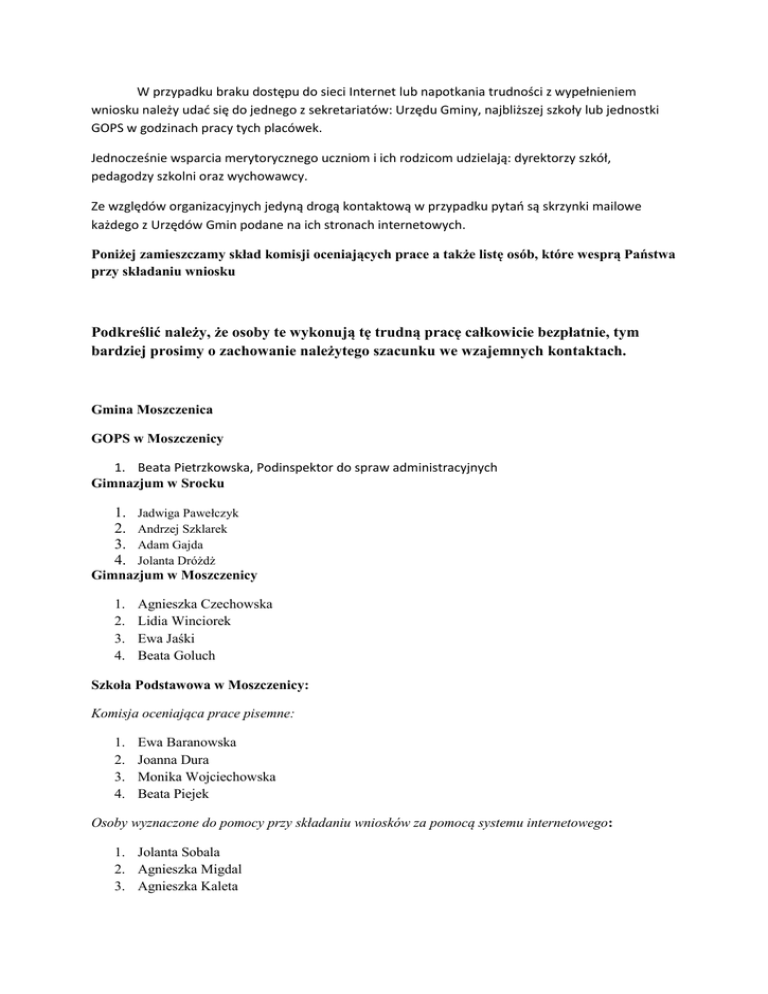 W przypadku braku dostępu do sieci Internet lub napotkania trudności z wypełnieniem wniosku należy udać się do jednego z sekretariatów: Urzędu Gminy, najbliższej szkoły lub jednostki GOPS w godzinach pracy tych placówek.

Jednocześnie wsparcia merytorycznego uczniom i ich rodzicom udzielają: dyrektorzy szkół, pedagodzy szkolni oraz wychowawcy.

Ze względów organizacyjnych jedyną drogą kontaktową w przypadku pytań są skrzynki mailowe każdego z Urzędów Gmin podane na ich stronach internetowych.

Poniżej zamieszczamy skład komisji oceniających prace a także listę osób, które wesprą Państwa przy składaniu wniosku

Podkreślić należy, że osoby te wykonują tę trudną pracę całkowicie bezpłatnie, tym bardziej prosimy o zachowanie należytego szacunku we wzajemnych kontaktach.

Gmina Moszczenica

GOPS w Moszczenicy

1. Beata Pietrzkowska, Podinspektor do spraw administracyjnych

Gimnazjum w Srocku

1. Jadwiga Pawełczyk
2. Andrzej Szklarek
3. Adam Gajda
4. Jolanta Dróżdż

Gimnazjum w Moszczenicy

1. Agnieszka Czechowska
2. Lidia Winciorek
3. Ewa Jaśki
4. Beata Goluch

Szkoła Podstawowa w Moszczenicy:

Komisja oceniająca prace pisemne:

1. Ewa Baranowska
2. Joanna Dura
3. Monika Wojciechowska
4. Beata Piejek

Osoby wyznaczone do pomocy przy składaniu wniosków za pomocą systemu internetowego:

1. Jolanta Sobala
2. Agnieszka Migdal
3. Agnieszka Kaleta